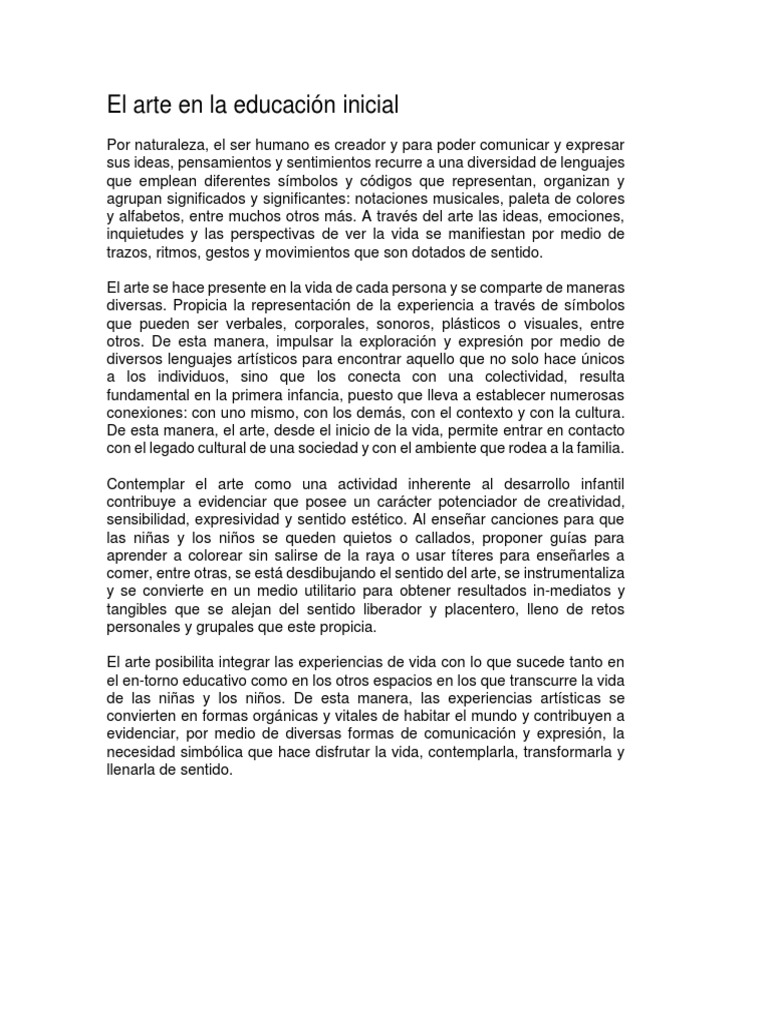 El arte en la educación inicial

Por naturaleza, el ser humano es creador y para poder comunicar y expresar sus ideas, pensamientos y sentimientos recurre a una diversidad de lenguajes que emplean diferentes símbolos y códigos que representan, organizan y agrupan significados y significantes: notaciones musicales, paleta de colores y alfabetos, entre muchos otros más. A través del arte las ideas, emociones, inquietudes y las perspectivas de ver la vida se manifiestan por medio de trazos, ritmos, gestos y movimientos que son dotados de sentido.

El arte se hace presente en la vida de cada persona y se comparte de maneras diversas. Propicia la representación de la experiencia a través de símbolos que pueden ser verbales, corporales, sonoros, plásticos o visuales, entre otros. De esta manera, impulsar la exploración y expresión por medio de diversos lenguajes artísticos para encontrar aquello que no solo hace únicos a los individuos, sino que los conecta con una colectividad, resulta fundamental en la primera infancia, puesto que lleva a establecer numerosas conexiones: con uno mismo, con los demás, con el contexto y con la cultura. De esta manera, el arte, desde el inicio de la vida, permite entrar en contacto con el legado cultural de una sociedad y con el ambiente que rodea a la familia.

Contemplar el arte como una actividad inherente al desarrollo infantil contribuye a evidenciar que posee un carácter potenciador de creatividad, sensibilidad, expresividad y sentido estético. Al enseñar canciones para que las niñas y los niños se queden quietos o callados, proponer guías para aprender a colorear sin salirse de la raya o usar títeres para enseñarles a comer, entre otras, se está desdibujando el sentido del arte, se instrumentaliza y se convierte en un medio utilitario para obtener resultados in-mediatos y tangibles que se alejan del sentido liberador y placentero, lleno de retos personales y grupales que este propicia.

El arte posibilita integrar las experiencias de vida con lo que sucede tanto en el en-torno educativo como en los otros espacios en los que transcurre la vida de las niñas y los niños. De esta manera, las experiencias artísticas se convierten en formas orgánicas y vitales de habitar el mundo y contribuyen a evidenciar, por medio de diversas formas de comunicación y expresión, la necesidad simbólica que hace disfrutar la vida, contemplarla, transformarla y llenarla de sentido.